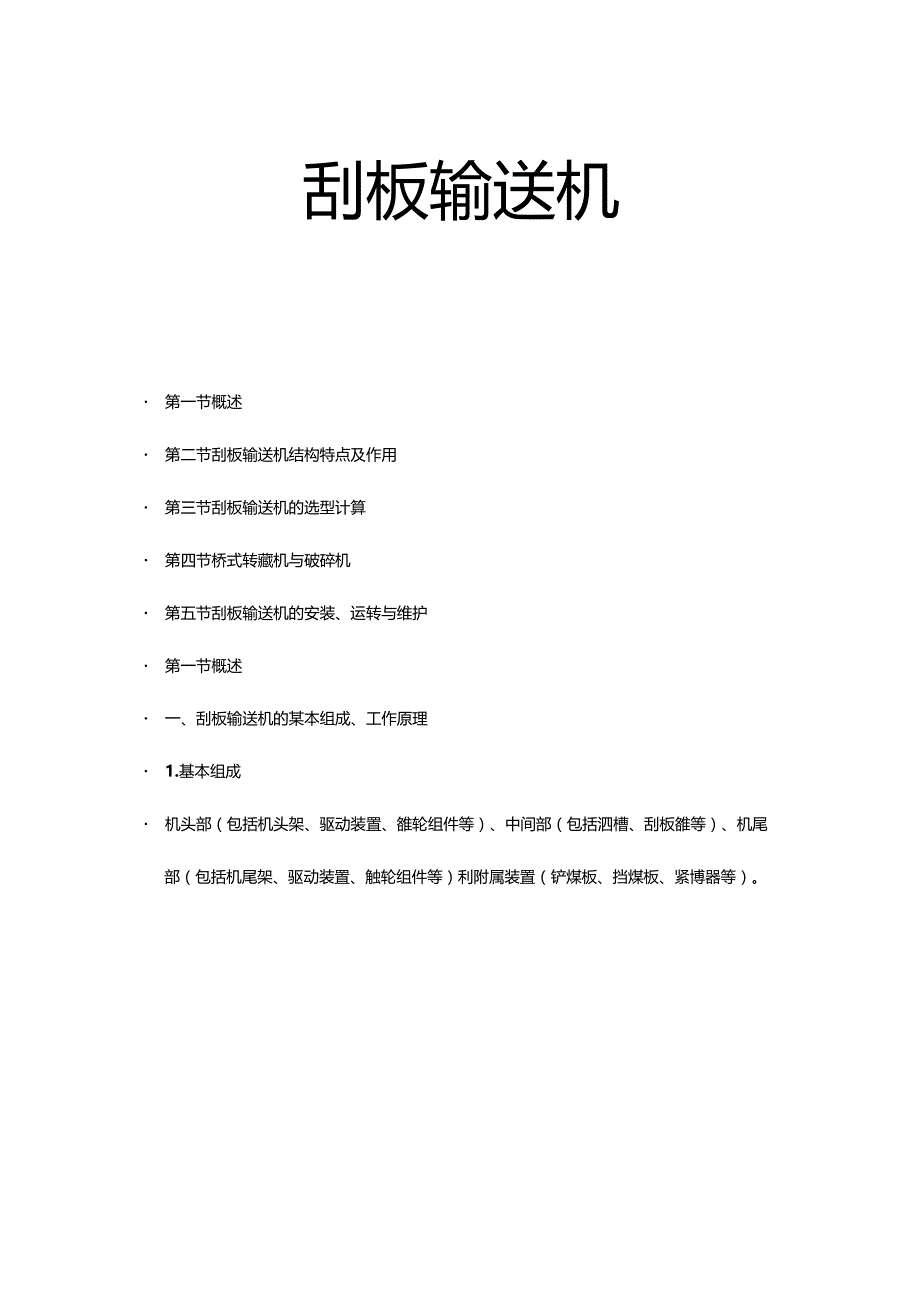 刮板输送机

· 第一节概述

· 第二节刮板输送机结构特点及作用

· 第三节刮板输送机的选型计算

· 第四节桥式转藏机与破碎机

· 第五节刮板输送机的安装、运转与维护

· 第一节概述

· 一、刮板输送机的某本组成、工作原理

· 1.基本组成

· 机头部（包括机头架、驱动装置、雒轮组件等）、中间部（包括泗槽、刮板雒等）、机尾部（包括机尾架、驱动装置、触轮组件等）利附属装置（铲煤板、挡煤板、紧博器等）。